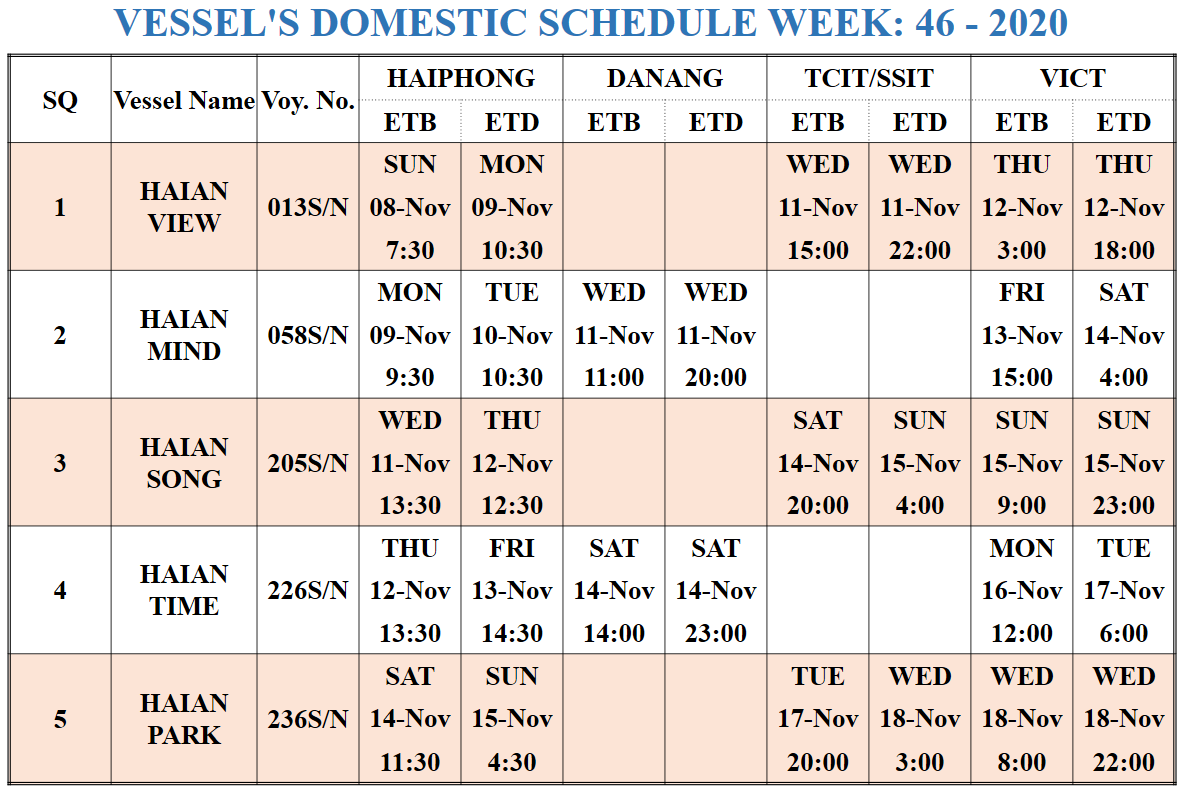 VESSEL'S DOMESTIC SCHEDULE WEEK: 46 - 2020

| SQ | Vessel Name | Voy. No. | HAIPHONG ETB | HAIPHONG ETD | DANANG ETB | DANANG ETD | TCIT/SSIT ETB | TCIT/SSIT ETD | VICT ETB | VICT ETD |
|---|---|---|---|---|---|---|---|---|---|---|
| 1 | HAIAN VIEW | 013S/N | SUN 08-Nov 7:30 | MON 09-Nov 10:30 | | | WED 11-Nov 15:00 | WED 11-Nov 22:00 | THU 12-Nov 3:00 | THU 12-Nov 18:00 |
| 2 | HAIAN MIND | 058S/N | MON 09-Nov 9:30 | TUE 10-Nov 10:30 | WED 11-Nov 11:00 | WED 11-Nov 20:00 | | | FRI 13-Nov 15:00 | SAT 14-Nov 4:00 |
| 3 | HAIAN SONG | 205S/N | WED 11-Nov 13:30 | THU 12-Nov 12:30 | | | SAT 14-Nov 20:00 | SUN 15-Nov 4:00 | SUN 15-Nov 9:00 | SUN 15-Nov 23:00 |
| 4 | HAIAN TIME | 226S/N | THU 12-Nov 13:30 | FRI 13-Nov 14:30 | SAT 14-Nov 14:00 | SAT 14-Nov 23:00 | | | MON 16-Nov 12:00 | TUE 17-Nov 6:00 |
| 5 | HAIAN PARK | 236S/N | SAT 14-Nov 11:30 | SUN 15-Nov 4:30 | | | TUE 17-Nov 20:00 | WED 18-Nov 3:00 | WED 18-Nov 8:00 | WED 18-Nov 22:00 |